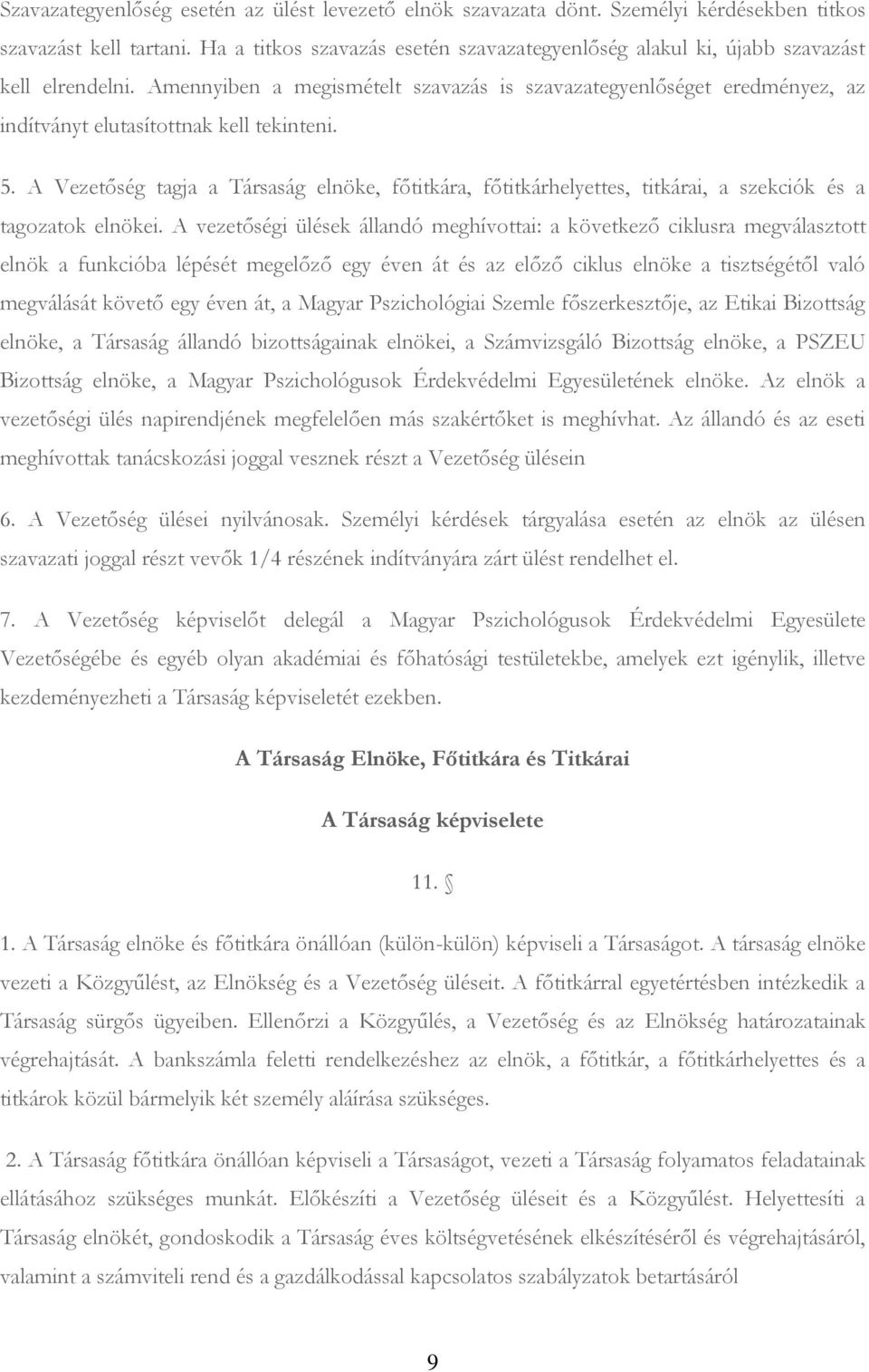 Szavazategyenlőség esetén az ülést levezető elnök szavazata dönt. Személyi kérdésekben titkos szavazást kell tartani. Ha a titkos szavazás esetén szavazategyenlőség alakul ki, újabb szavazást kell elrendelni. Amennyiben a megismételt szavazás is szavazategyenlőséget eredményez, az indítványt elutasítottnak kell tekinteni.

5. A Vezetőség tagja a Társaság elnöke, főtitkára, főtitkárhelyettes, titkárai, a szekciók és a tagozatok elnökei. A vezetőségi ülések állandó meghívottai: a következő ciklusra megválasztott elnök a funkcióba lépését megelőző egy éven át és az előző ciklus elnöke a tisztségétől való megválását követő egy éven át, a Magyar Pszichológiai Szemle főszerkesztője, az Etikai Bizottság elnöke, a Társaság állandó bizottságainak elnökei, a Számvizsgáló Bizottság elnöke, a PSZEU Bizottság elnöke, a Magyar Pszichológusok Érdekvédelmi Egyesületének elnöke. Az elnök a vezetőségi ülés napirendjének megfelelően más szakértőket is meghívhat. Az állandó és az eseti meghívottak tanácskozási joggal vesznek részt a Vezetőség ülésein

6. A Vezetőség ülései nyilvánosak. Személyi kérdések tárgyalása esetén az elnök az ülésen szavazati joggal részt vevők 1/4 részének indítványára zárt ülést rendelhet el.

7. A Vezetőség képviselőt delegál a Magyar Pszichológusok Érdekvédelmi Egyesülete Vezetőségébe és egyéb olyan akadémiai és főhatósági testületekbe, amelyek ezt igénylik, illetve kezdeményezheti a Társaság képviseletét ezekben.

A Társaság Elnöke, Főtitkára és Titkárai

A Társaság képviselete

11. §

1. A Társaság elnöke és főtitkára önállóan (külön-külön) képviseli a Társaságot. A társaság elnöke vezeti a Közgyűlést, az Elnökség és a Vezetőség üléseit. A főtitkárral egyetértésben intézkedik a Társaság sürgős ügyeiben. Ellenőrzi a Közgyűlés, a Vezetőség és az Elnökség határozatainak végrehajtását. A bankszámla feletti rendelkezéshez az elnök, a főtitkár, a főtitkárhelyettes és a titkárok közül bármelyik két személy aláírása szükséges.

2. A Társaság főtitkára önállóan képviseli a Társaságot, vezeti a Társaság folyamatos feladatainak ellátásához szükséges munkát. Előkészíti a Vezetőség üléseit és a Közgyűlést. Helyettesíti a Társaság elnökét, gondoskodik a Társaság éves költségvetésének elkészítéséről és végrehajtásáról, valamint a számviteli rend és a gazdálkodással kapcsolatos szabályzatok betartásáról

9